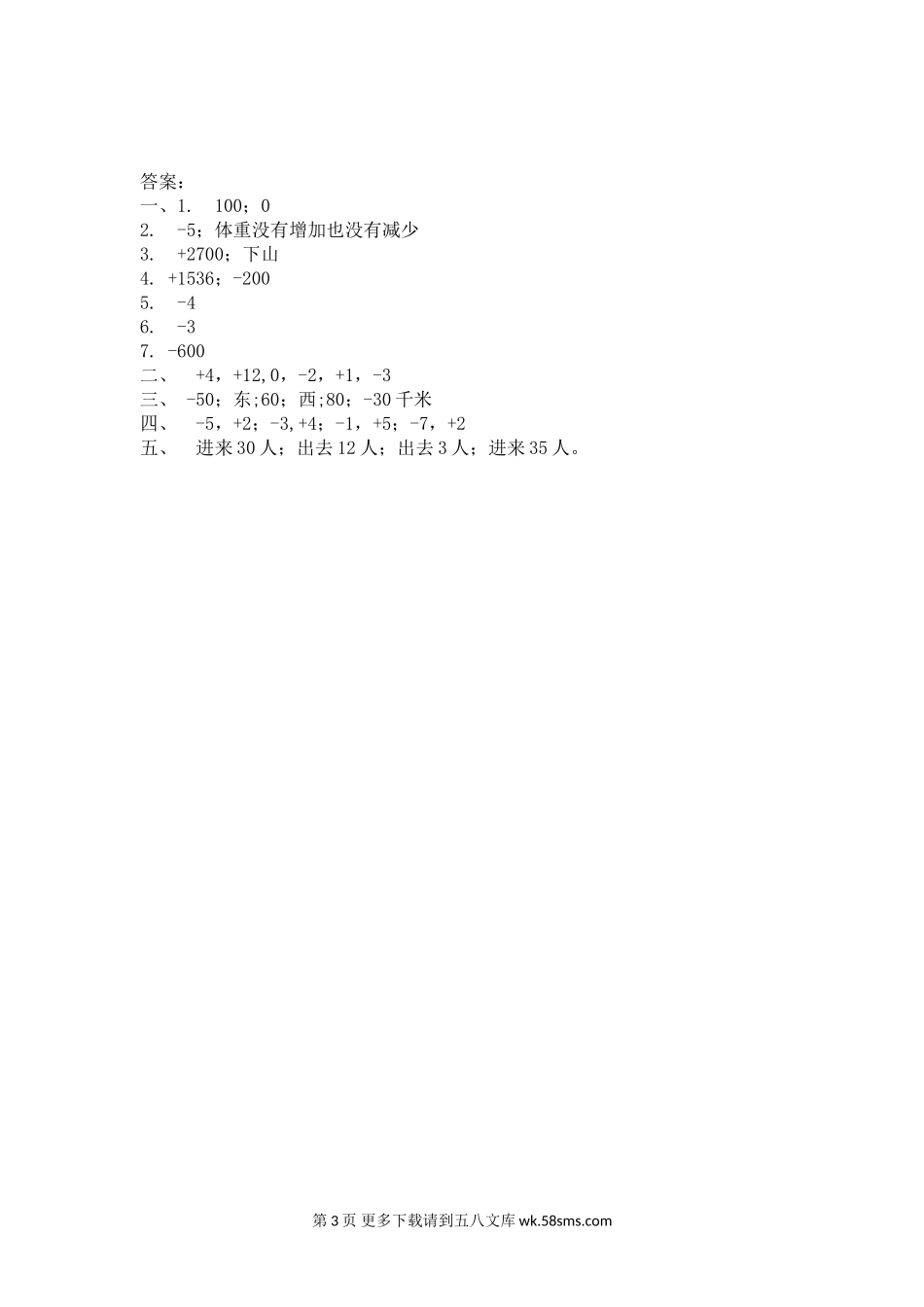 答案：
一、1. 100；0
2. -5；体重没有增加也没有减少
3. +2700；下山
4. +1536；-200
5. -4
6. -3
7. -600
二、 +4，+12，0，-2，+1，-3
三、 -50；东；60；西；80；-30 千米
四、 -5，+2；-3，+4；-1，+5；-7，+2
五、 进来 30 人；出去 12 人；出去 3 人；进来 35 人。

第 3 页 更多下载请到五八文库 wk.58sms.com